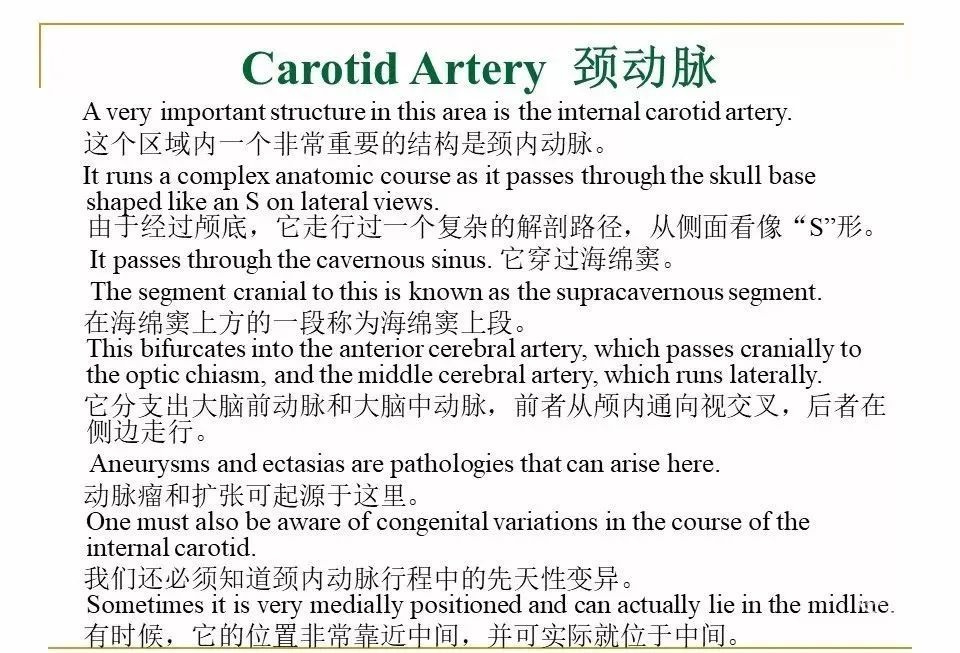 Carotid Artery 颈动脉

A very important structure in this area is the internal carotid artery.
这个区域内一个非常重要的结构是颈内动脉。

It runs a complex anatomic course as it passes through the skull base shaped like an S on lateral views.
由于经过颅底，它走行过一个复杂的解剖路径，从侧面看像“S”形。

It passes through the cavernous sinus. 它穿过海绵窦。

The segment cranial to this is known as the supracavernous segment.
在海绵窦上方的一段称为海绵窦上段。

This bifurcates into the anterior cerebral artery, which passes cranially to the optic chiasm, and the middle cerebral artery, which runs laterally.
它分支出大脑前动脉和大脑中动脉，前者从颅内通向视交叉，后者在侧边走行。

Aneurysms and ectasias are pathologies that can arise here.
动脉瘤和扩张可起源于这里。

One must also be aware of congenital variations in the course of the internal carotid.
我们还必须知道颈内动脉行程中的先天性变异。

Sometimes it is very medially positioned and can actually lie in the midline.
有时候，它的位置非常靠近中间，并可实际就位于中间。